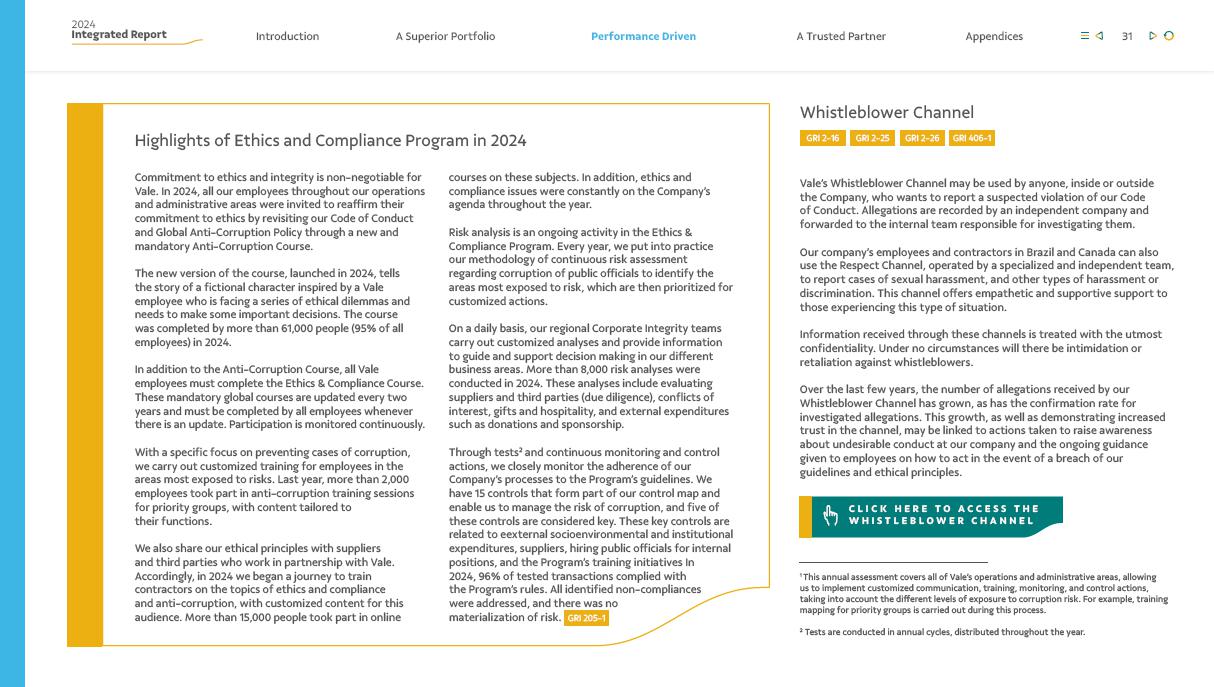 2024
Integrated Report

Introduction A Superior Portfolio Performance Driven A Trusted Partner Appendices 31

Highlights of Ethics and Compliance Program in 2024

Commitment to ethics and integrity is non-negotiable for Vale. In 2024, all our employees throughout our operations and administrative areas were invited to reaffirm their commitment to ethics by revisiting our Code of Conduct and Global Anti-Corruption Policy through a new and mandatory Anti-Corruption Course.

The new version of the course, launched in 2024, tells the story of a fictional character inspired by a Vale employee who is facing a series of ethical dilemmas and needs to make some important decisions. The course was completed by more than 61,000 people (95% of all employees) in 2024.

In addition to the Anti-Corruption Course, all Vale employees must complete the Ethics & Compliance Course. These mandatory global courses are updated every two years and must be completed by all employees whenever there is an update. Participation is monitored continuously.

With a specific focus on preventing cases of corruption, we carry out customized training for employees in the areas most exposed to risks. Last year, more than 2,000 employees took part in anti-corruption training sessions for priority groups, with content tailored to their functions.

We also share our ethical principles with suppliers and third parties who work in partnership with Vale. Accordingly, in 2024 we began a journey to train contractors on the topics of ethics and compliance and anti-corruption, with customized content for this audience. More than 15,000 people took part in online courses on these subjects. In addition, ethics and compliance issues were constantly on the Company's agenda throughout the year.

Risk analysis is an ongoing activity in the Ethics & Compliance Program. Every year, we put into practice our methodology of continuous risk assessment regarding corruption of public officials to identify the areas most exposed to risk, which are then prioritized for customized actions.

On a daily basis, our regional Corporate Integrity teams carry out customized analyses and provide information to guide and support decision making in our different business areas. More than 8,000 risk analyses were conducted in 2024. These analyses include evaluating suppliers and third parties (due diligence), conflicts of interest, gifts and hospitality, and external expenditures such as donations and sponsorship.

Through tests² and continuous monitoring and control actions, we closely monitor the adherence of our Company's processes to the Program's guidelines. We have 15 controls that form part of our control map and enable us to manage the risk of corruption, and five of these controls are considered key. These key controls are related to eexternal socioenvironmental and institutional expenditures, suppliers, hiring public officials for internal positions, and the Program's training initiatives In 2024, 96% of tested transactions complied with the Program's rules. All identified non-compliances were addressed, and there was no materialization of risk. GRI 205-1

Whistleblower Channel
GRI 2-16 GRI 2-25 GRI 2-26 GRI 406-1

Vale's Whistleblower Channel may be used by anyone, inside or outside the Company, who wants to report a suspected violation of our Code of Conduct. Allegations are recorded by an independent company and forwarded to the internal team responsible for investigating them.

Our company's employees and contractors in Brazil and Canada can also use the Respect Channel, operated by a specialized and independent team, to report cases of sexual harassment, and other types of harassment or discrimination. This channel offers empathetic and supportive support to those experiencing this type of situation.

Information received through these channels is treated with the utmost confidentiality. Under no circumstances will there be intimidation or retaliation against whistleblowers.

Over the last few years, the number of allegations received by our Whistleblower Channel has grown, as has the confirmation rate for investigated allegations. This growth, as well as demonstrating increased trust in the channel, may be linked to actions taken to raise awareness about undesirable conduct at our company and the ongoing guidance given to employees on how to act in the event of a breach of our guidelines and ethical principles.

CLICK HERE TO ACCESS THE WHISTLEBLOWER CHANNEL

¹ This annual assessment covers all of Vale's operations and administrative areas, allowing us to implement customized communication, training, monitoring, and control actions, taking into account the different levels of exposure to corruption risk. For example, training mapping for priority groups is carried out during this process.

² Tests are conducted in annual cycles, distributed throughout the year.